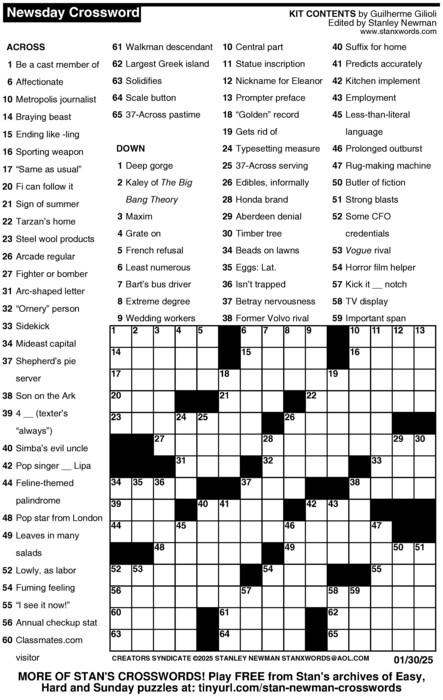 Newsday Crossword

KIT CONTENTS by Guilherme Gilioli
Edited by Stanley Newman
www.stanxwords.com

ACROSS
1 Be a cast member of
6 Affectionate
10 Metropolis journalist
14 Braying beast
15 Ending like -ling
16 Sporting weapon
17 "Same as usual"
20 Fi can follow it
21 Sign of summer
22 Tarzan's home
23 Steel wool products
26 Arcade regular
27 Fighter or bomber
31 Arc-shaped letter
32 "Ornery" person
33 Sidekick
34 Mideast capital
37 Shepherd's pie server
38 Son on the Ark
39 4 __ (texter's "always")
40 Simba's evil uncle
42 Pop singer __ Lipa
44 Feline-themed palindrome
48 Pop star from London
49 Leaves in many salads
52 Lowly, as labor
54 Fuming feeling
55 "I see it now!"
56 Annual checkup stat
60 Classmates.com visitor
61 Walkman descendant
62 Largest Greek island
63 Solidifies
64 Scale button
65 37-Across pastime

DOWN
1 Deep gorge
2 Kaley of The Big Bang Theory
3 Maxim
4 Grate on
5 French refusal
6 Least numerous
7 Bart's bus driver
8 Extreme degree
9 Wedding workers
10 Central part
11 Statue inscription
12 Nickname for Eleanor
13 Prompter preface
18 "Golden" record
19 Gets rid of
24 Typesetting measure
25 37-Across serving
26 Edibles, informally
28 Honda brand
29 Aberdeen denial
30 Timber tree
34 Beads on lawns
35 Eggs: Lat.
36 Isn't trapped
37 Betray nervousness
38 Former Volvo rival
40 Suffix for home
41 Predicts accurately
42 Kitchen implement
43 Employment
45 Less-than-literal language
46 Prolonged outburst
47 Rug-making machine
50 Butler of fiction
51 Strong blasts
52 Some CFO credentials
53 Vogue rival
54 Horror film helper
57 Kick it __ notch
58 TV display
59 Important span

1 2 3 4 5 6 7 8 9 10 11 12 13 14 15 16 17 18 19 20 21 22 23 24 25 26 27 28 29 30 31 32 33 34 35 36 37 38 39 40 41 42 43 44 45 46 47 48 49 50 51 52 53 54 55 56 57 58 59 60 61 62 63 64 65

CREATORS SYNDICATE ©2025 STANLEY NEWMAN STANXWORDS@AOL.COM 01/30/25

MORE OF STAN'S CROSSWORDS! Play FREE from Stan's archives of Easy, Hard and Sunday puzzles at: tinyurl.com/stan-newman-crosswords